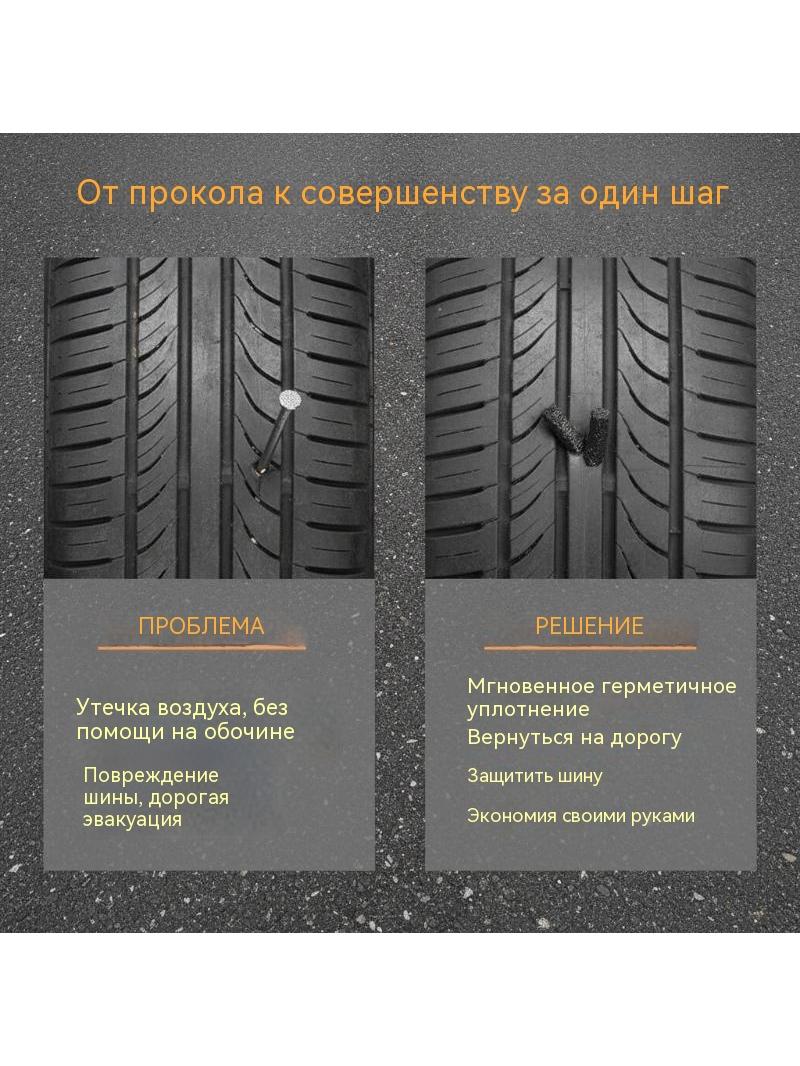 От прокола к совершенству за один шаг

ПРОБЛЕМА

Утечка воздуха, без помощи на обочине

Повреждение шины, дорогая эвакуация

РЕШЕНИЕ

Мгновенное герметичное уплотнение

Вернуться на дорогу

Защитить шину

Экономия своими руками